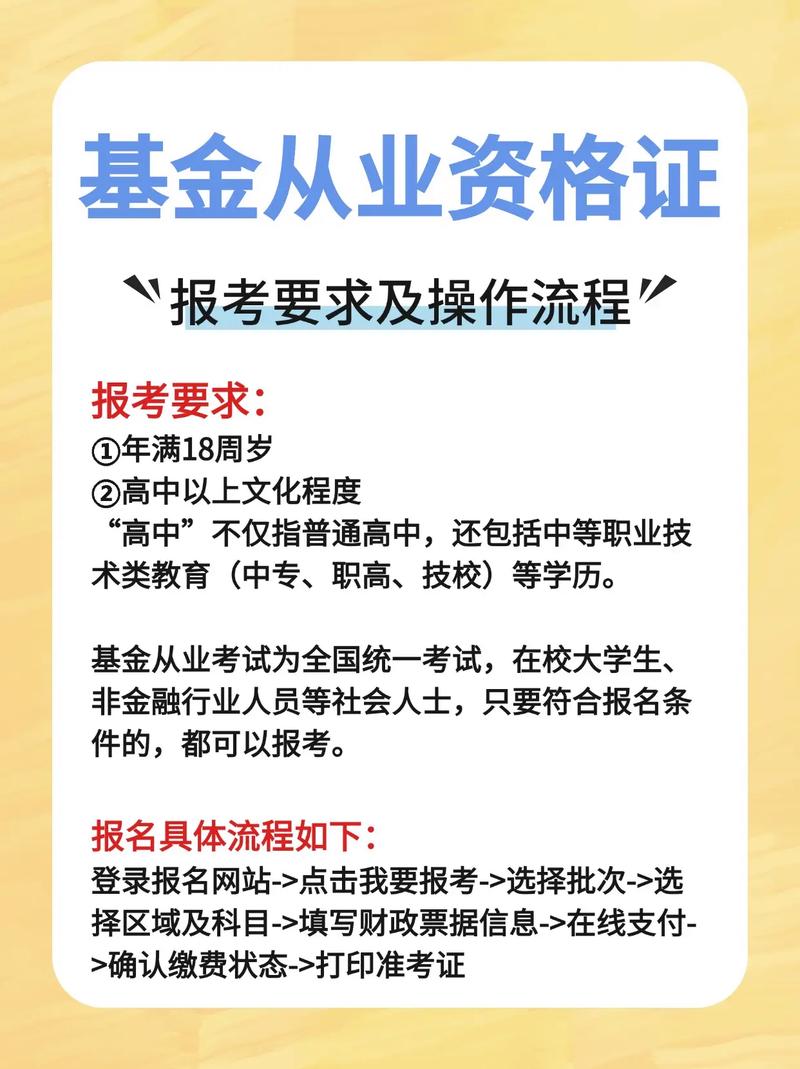 基金从业资格证

报考要求及操作流程

报考要求：

①年满18周岁

②高中以上文化程度

“高中”不仅指普通高中，还包括中等职业技术类教育（中专、职高、技校）等学历。

基金从业考试为全国统一考试，在校大学生、非金融行业人员等社会人士，只要符合报名条件的，都可以报考。

报名具体流程如下：

登录报名网站->点击我要报考->选择批次->选择区域及科目->填写财政票据信息->在线支付->确认缴费状态->打印准考证